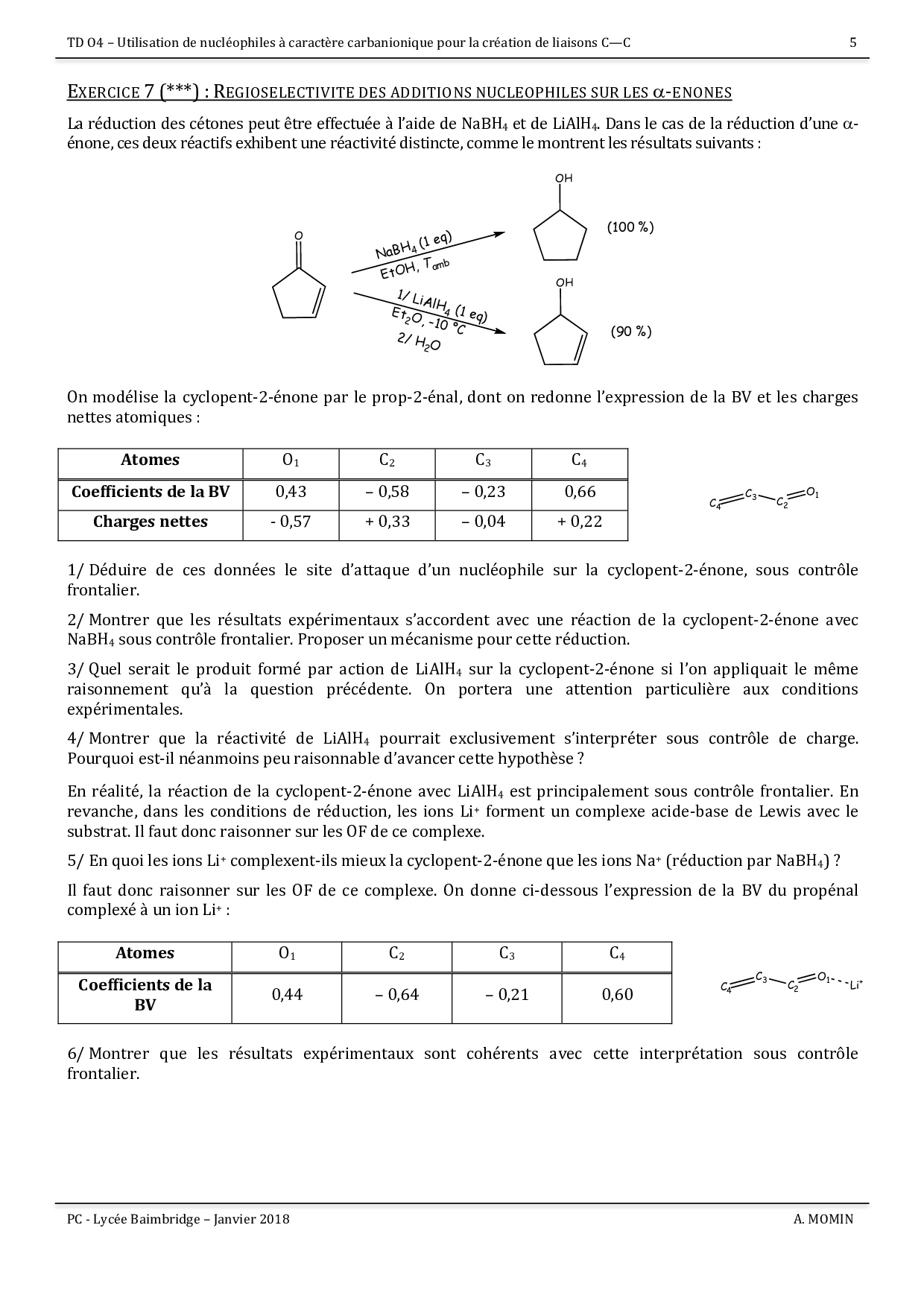 TD O4 – Utilisation de nucléophiles à caractère carbanionique pour la création de liaisons C—C 5

EXERCICE 7 (***) : REGIOSELECTIVITE DES ADDITIONS NUCLEOPHILES SUR LES $\alpha$-ENONES

La réduction des cétones peut être effectuée à l'aide de $NaBH_4$ et de $LiAlH_4$. Dans le cas de la réduction d'une $\alpha$-énone, ces deux réactifs exhibent une réactivité distincte, comme le montrent les résultats suivants :

O

$NaBH_4$ (1 eq)
EtOH, $T_{amb}$

OH

(100 %)

1/ $LiAlH_4$ (1 eq)
$Et_2O$, -10 °C
2/ $H_2O$

OH

(90 %)

On modélise la cyclopent-2-énone par le prop-2-énal, dont on redonne l'expression de la BV et les charges nettes atomiques :

| Atomes | $O_1$ | $C_2$ | $C_3$ | $C_4$ |
|---|---|---|---|---|
| Coefficients de la BV | 0,43 | – 0,58 | – 0,23 | 0,66 |
| Charges nettes | - 0,57 | + 0,33 | – 0,04 | + 0,22 |

$C_4$ $C_3$ $C_2$ $O_1$

1/ Déduire de ces données le site d'attaque d'un nucléophile sur la cyclopent-2-énone, sous contrôle frontalier.

2/ Montrer que les résultats expérimentaux s'accordent avec une réaction de la cyclopent-2-énone avec $NaBH_4$ sous contrôle frontalier. Proposer un mécanisme pour cette réduction.

3/ Quel serait le produit formé par action de $LiAlH_4$ sur la cyclopent-2-énone si l'on appliquait le même raisonnement qu'à la question précédente. On portera une attention particulière aux conditions expérimentales.

4/ Montrer que la réactivité de $LiAlH_4$ pourrait exclusivement s'interpréter sous contrôle de charge. Pourquoi est-il néanmoins peu raisonnable d'avancer cette hypothèse ?

En réalité, la réaction de la cyclopent-2-énone avec $LiAlH_4$ est principalement sous contrôle frontalier. En revanche, dans les conditions de réduction, les ions $Li^+$ forment un complexe acide-base de Lewis avec le substrat. Il faut donc raisonner sur les OF de ce complexe.

5/ En quoi les ions $Li^+$ complexent-ils mieux la cyclopent-2-énone que les ions $Na^+$ (réduction par $NaBH_4$) ?

Il faut donc raisonner sur les OF de ce complexe. On donne ci-dessous l'expression de la BV du propénal complexé à un ion $Li^+$ :

| Atomes | $O_1$ | $C_2$ | $C_3$ | $C_4$ |
|---|---|---|---|---|
| Coefficients de la BV | 0,44 | – 0,64 | – 0,21 | 0,60 |

$C_4$ $C_3$ $C_2$ $O_1$ $Li^+$

6/ Montrer que les résultats expérimentaux sont cohérents avec cette interprétation sous contrôle frontalier.

PC - Lycée Baimbridge – Janvier 2018 A. MOMIN